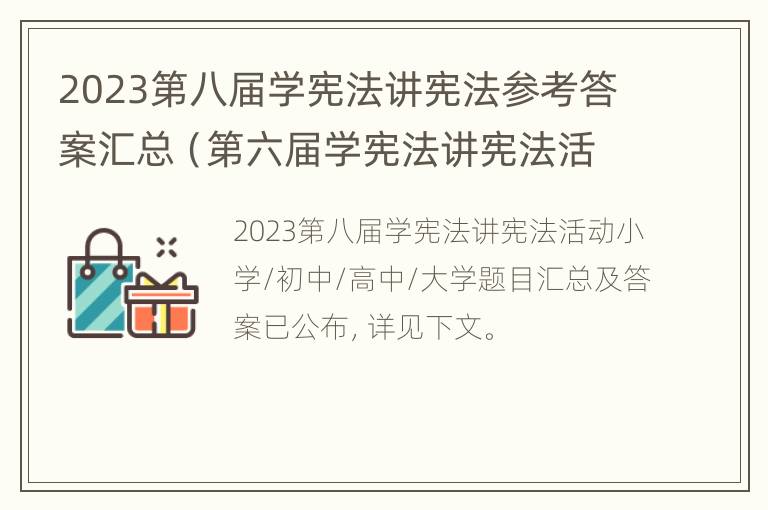 2023第八届学宪法讲宪法参考答案汇总（第六届学宪法讲宪法活

2023第八届学宪法讲宪法活动小学/初中/高中/大学题目汇总及答案已公布，详见下文。